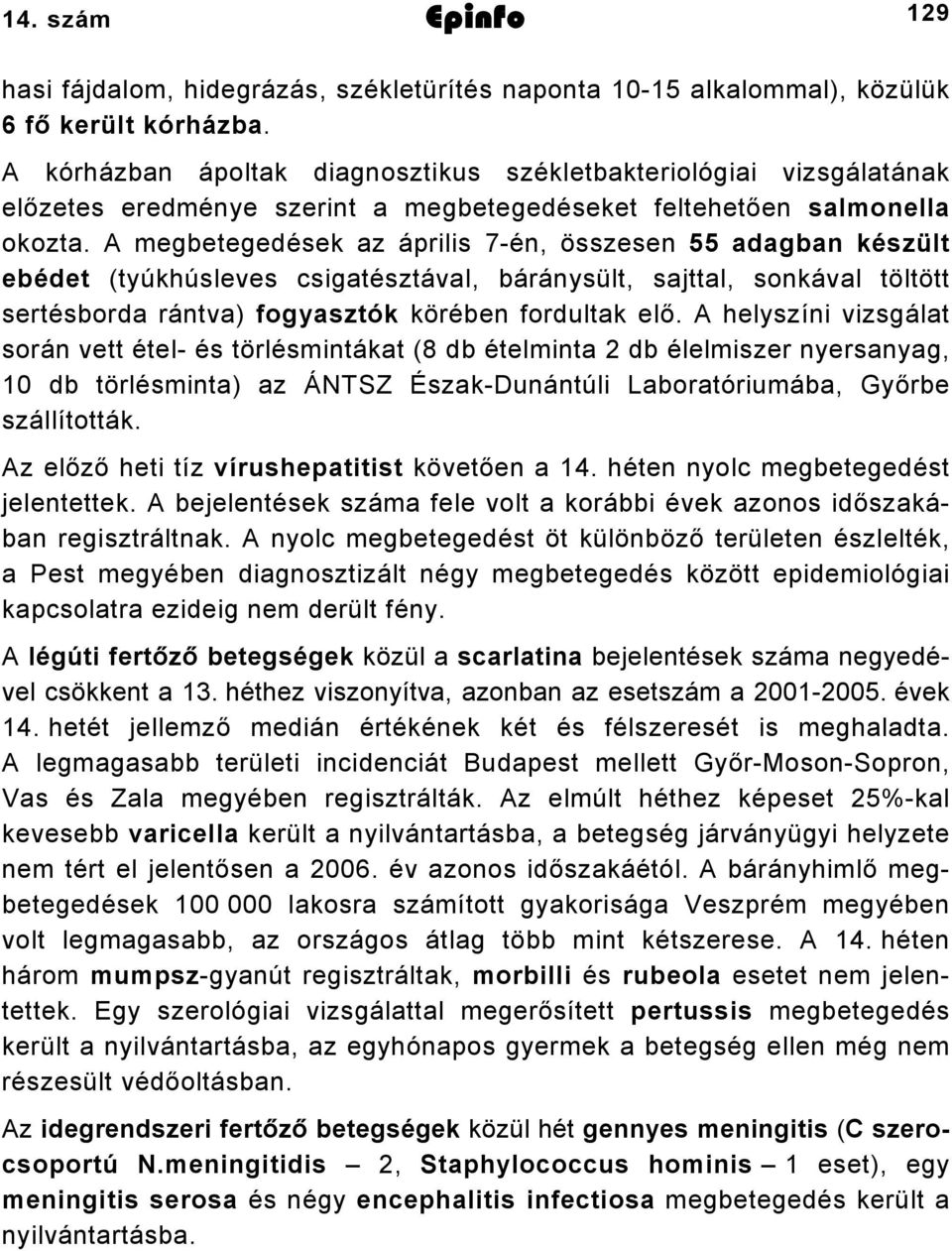 14. szám Epinfo 129

hasi fájdalom, hidegrázás, székletürítés naponta 10-15 alkalommal), közülük 6 fő került kórházba.

A kórházban ápoltak diagnosztikus székletbakteriológiai vizsgálatának előzetes eredménye szerint a megbetegedéseket feltehetően salmonella okozta. A megbetegedések az április 7-én, összesen 55 adagban készült ebédet (tyúkhúsleves csigatésztával, báránysült, sajttal, sonkával töltött sertésborda rántva) fogyasztók körében fordultak elő. A helyszíni vizsgálat során vett étel- és törlésmintákat (8 db ételminta 2 db élelmiszer nyersanyag, 10 db törlésminta) az ÁNTSZ Észak-Dunántúli Laboratóriumába, Győrbe szállították.

Az előző heti tíz vírushepatitist követően a 14. héten nyolc megbetegedést jelentettek. A bejelentések száma fele volt a korábbi évek azonos időszakában regisztráltnak. A nyolc megbetegedést öt különböző területen észlelték, a Pest megyében diagnosztizált négy megbetegedés között epidemiológiai kapcsolatra ezideig nem derült fény.

A légúti fertőző betegségek közül a scarlatina bejelentések száma negyedével csökkent a 13. héthez viszonyítva, azonban az esetszám a 2001-2005. évek 14. hetét jellemző medián értékének két és félszeresét is meghaladta. A legmagasabb területi incidenciát Budapest mellett Győr-Moson-Sopron, Vas és Zala megyében regisztrálták. Az elmúlt héthez képeset 25%-kal kevesebb varicella került a nyilvántartásba, a betegség járványügyi helyzete nem tért el jelentősen a 2006. év azonos időszakáétól. A bárányhimlő megbetegedések 100 000 lakosra számított gyakorisága Veszprém megyében volt legmagasabb, az országos átlag több mint kétszerese. A 14. héten három mumpsz-gyanút regisztráltak, morbilli és rubeola esetet nem jelentettek. Egy szerológiai vizsgálattal megerősített pertussis megbetegedés került a nyilvántartásba, az egyhónapos gyermek a betegség ellen még nem részesült védőoltásban.

Az idegrendszeri fertőző betegségek közül hét gennyes meningitis (C szerocsoportú N.meningitidis – 2, Staphylococcus hominis – 1 eset), egy meningitis serosa és négy encephalitis infectiosa megbetegedés került a nyilvántartásba.